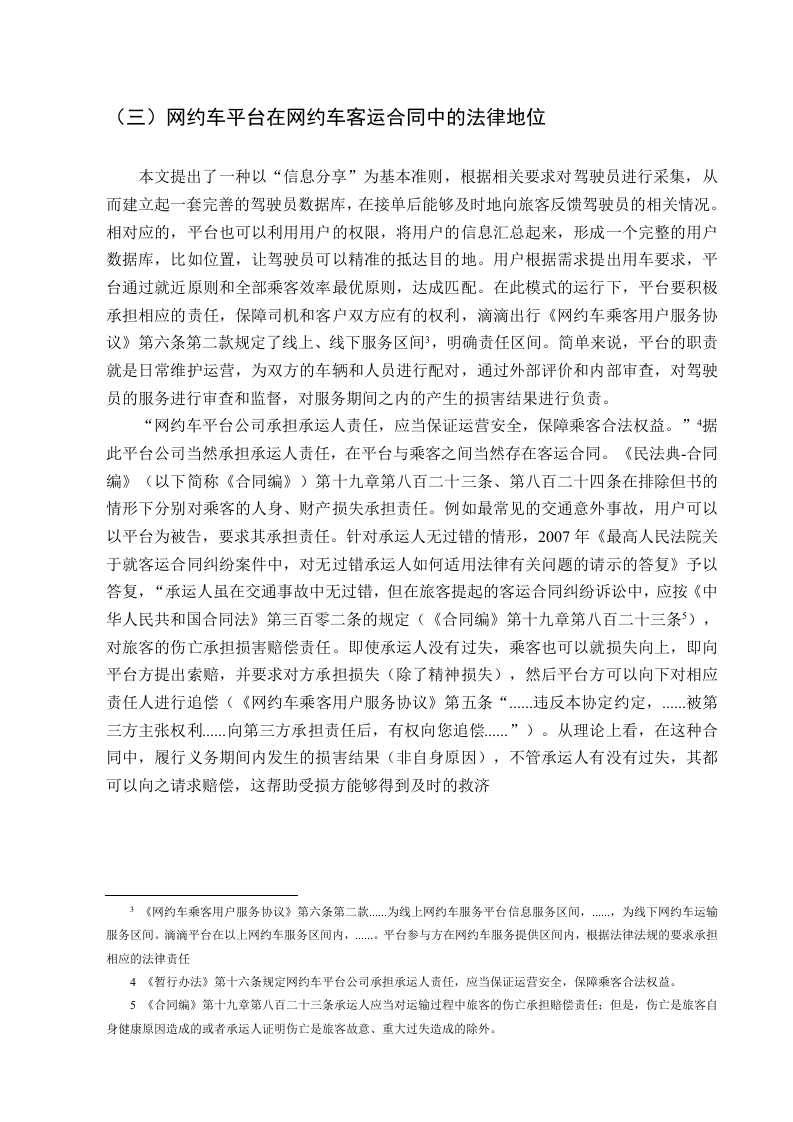 （三）网约车平台在网约车客运合同中的法律地位

本文提出了一种以“信息分享”为基本准则，根据相关要求对驾驶员进行采集，从而建立起一套完善的驾驶员数据库，在接单后能够及时地向旅客反馈驾驶员的相关情况。相对应的，平台也可以利用用户的权限，将用户的信息汇总起来，形成一个完整的用户数据库，比如位置，让驾驶员可以精准的抵达目的地。用户根据需求提出用车要求，平台通过就近原则和全部乘客效率最优原则，达成匹配。在此模式的运行下，平台要积极承担相应的责任，保障司机和客户双方应有的权利，滴滴出行《网约车乘客用户服务协议》第六条第二款规定了线上、线下服务区间$^3$，明确责任区间。简单来说，平台的职责就是日常维护运营，为双方的车辆和人员进行配对，通过外部评价和内部审查，对驾驶员的服务进行审查和监督，对服务期间之内的产生的损害结果进行负责。

“网约车平台公司承担承运人责任，应当保证运营安全，保障乘客合法权益。”$^4$据此平台公司当然承担承运人责任，在平台与乘客之间当然存在客运合同。《民法典-合同编》（以下简称《合同编》）第十九章第八百二十三条、第八百二十四条在排除但书的情形下分别对乘客的人身、财产损失承担责任。例如最常见的交通意外事故，用户可以以平台为被告，要求其承担责任。针对承运人无过错的情形，2007 年《最高人民法院关于就客运合同纠纷案件中，对无过错承运人如何适用法律有关问题的请示的答复》予以答复，“承运人虽在交通事故中无过错，但在旅客提起的客运合同纠纷诉讼中，应按《中华人民共和国合同法》第三百零二条的规定（《合同编》第十九章第八百二十三条$^5$），对旅客的伤亡承担损害赔偿责任。即使承运人没有过失，乘客也可以就损失向上，即向平台方提出索赔，并要求对方承担损失（除了精神损失），然后平台方可以向下对相应责任人进行追偿（《网约车乘客用户服务协议》第五条“......违反本协定约定，......被第三方主张权利......向第三方承担责任后，有权向您追偿......”）。从理论上看，在这种合同中，履行义务期间内发生的损害结果（非自身原因），不管承运人有没有过失，其都可以向之请求赔偿，这帮助受损方能够得到及时的救济

$^3$ 《网约车乘客用户服务协议》第六条第二款......为线上网约车服务平台信息服务区间，......，为线下网约车运输服务区间。滴滴平台在以上网约车服务区间内，......。平台参与方在网约车服务提供区间内，根据法律法规的要求承担相应的法律责任

4 《暂行办法》第十六条规定网约车平台公司承担承运人责任，应当保证运营安全，保障乘客合法权益。

5 《合同编》第十九章第八百二十三条承运人应当对运输过程中旅客的伤亡承担赔偿责任；但是，伤亡是旅客自身健康原因造成的或者承运人证明伤亡是旅客故意、重大过失造成的除外。